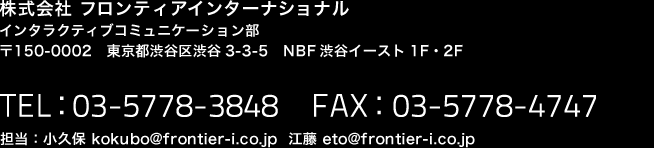 株式会社 フロンティアインターナショナル
インタラクティブコミュニケーション部
〒150-0002　東京都渋谷区渋谷 3-3-5　NBF 渋谷イースト 1F・2F

TEL：03-5778-3848　FAX：03-5778-4747

担当：小久保 kokubo@frontier-i.co.jp　江藤 eto@frontier-i.co.jp